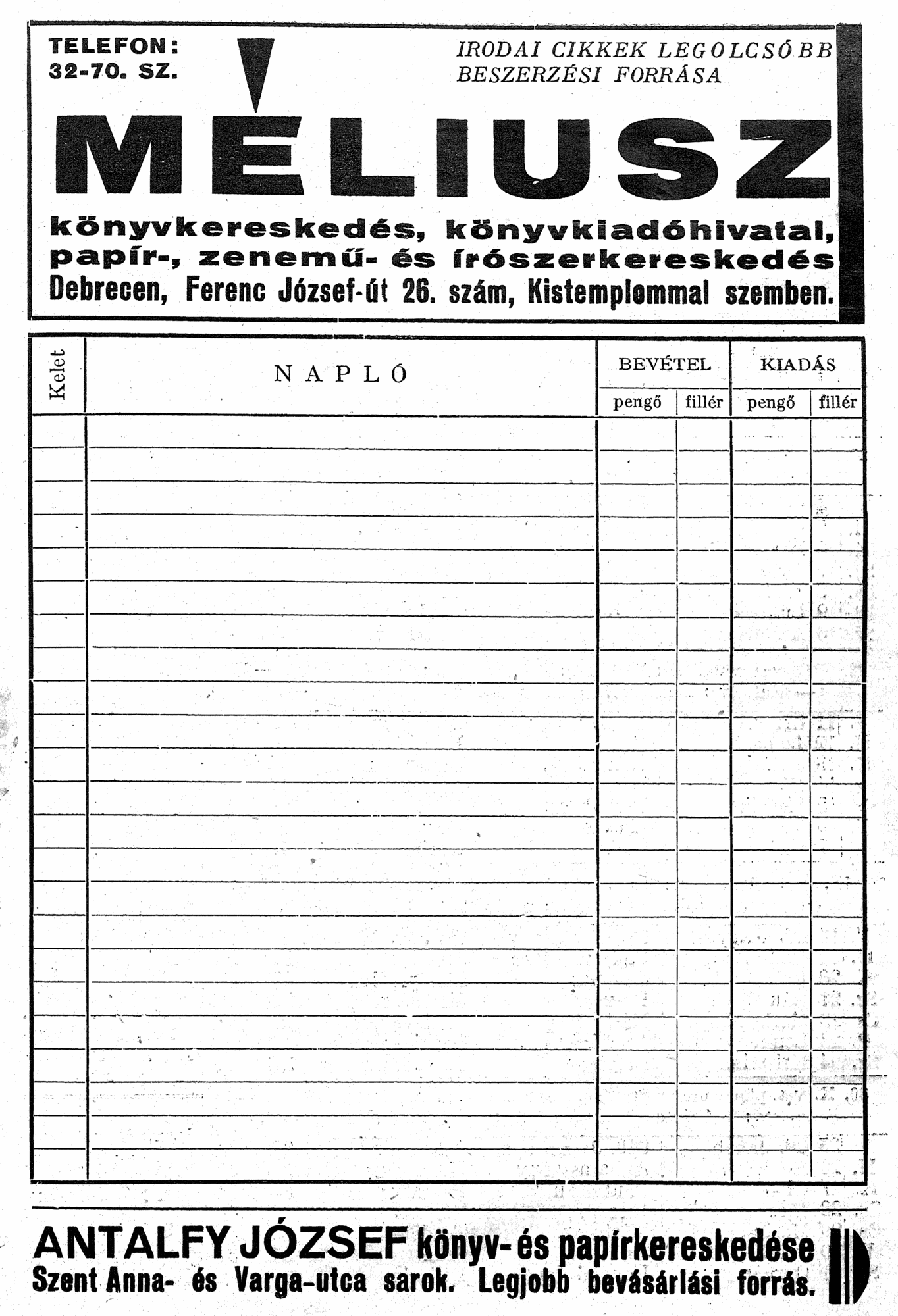 TELEFON: 32-70. SZ.

IRODAI CIKKEK LEGOLCSÓBB BESZERZÉSI FORRÁSA

MÉLIUSZ

könyvkereskedés, könyvkiadóhivatal, papír-, zenemű- és írószerkereskedés Debrecen, Ferenc József-út 26. szám, Kistemplommal szemben.

| Kelet | NAPLÓ | BEVÉTEL pengő | BEVÉTEL fillér | KIADÁS pengő | KIADÁS fillér |
|---|---|---|---|---|---|
| | | | | | |

ANTALFY JÓZSEF könyv- és papírkereskedése Szent Anna- és Varga-utca sarok. Legjobb bevásárlási forrás.